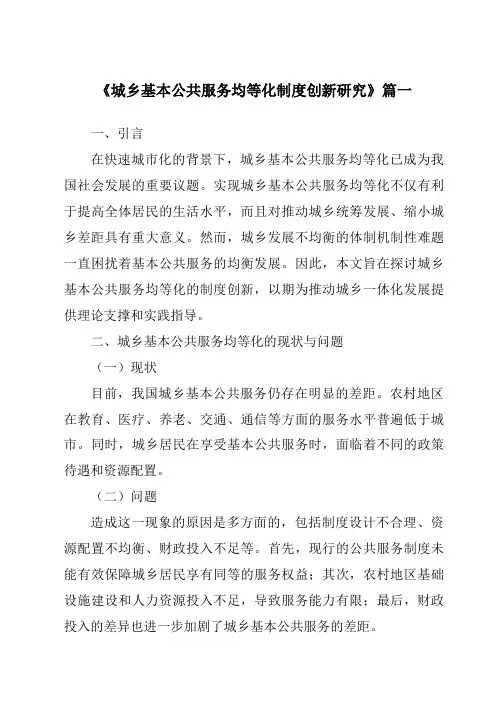 《城乡基本公共服务均等化制度创新研究》篇一

一、引言

在快速城市化的背景下，城乡基本公共服务均等化已成为我国社会发展的重要议题。实现城乡基本公共服务均等化不仅有利于提高全体居民的生活水平，而且对推动城乡统筹发展、缩小城乡差距具有重大意义。然而，城乡发展不均衡的体制机制性难题一直困扰着基本公共服务的均衡发展。因此，本文旨在探讨城乡基本公共服务均等化的制度创新，以期为推动城乡一体化发展提供理论支撑和实践指导。

二、城乡基本公共服务均等化的现状与问题

（一）现状

目前，我国城乡基本公共服务仍存在明显的差距。农村地区在教育、医疗、养老、交通、通信等方面的服务水平普遍低于城市。同时，城乡居民在享受基本公共服务时，面临着不同的政策待遇和资源配置。

（二）问题

造成这一现象的原因是多方面的，包括制度设计不合理、资源配置不均衡、财政投入不足等。首先，现行的公共服务制度未能有效保障城乡居民享有同等的服务权益；其次，农村地区基础设施建设和人力资源投入不足，导致服务能力有限；最后，财政投入的差异也进一步加剧了城乡基本公共服务的差距。